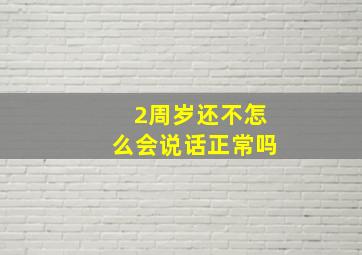 2周岁还不怎么会说话正常吗